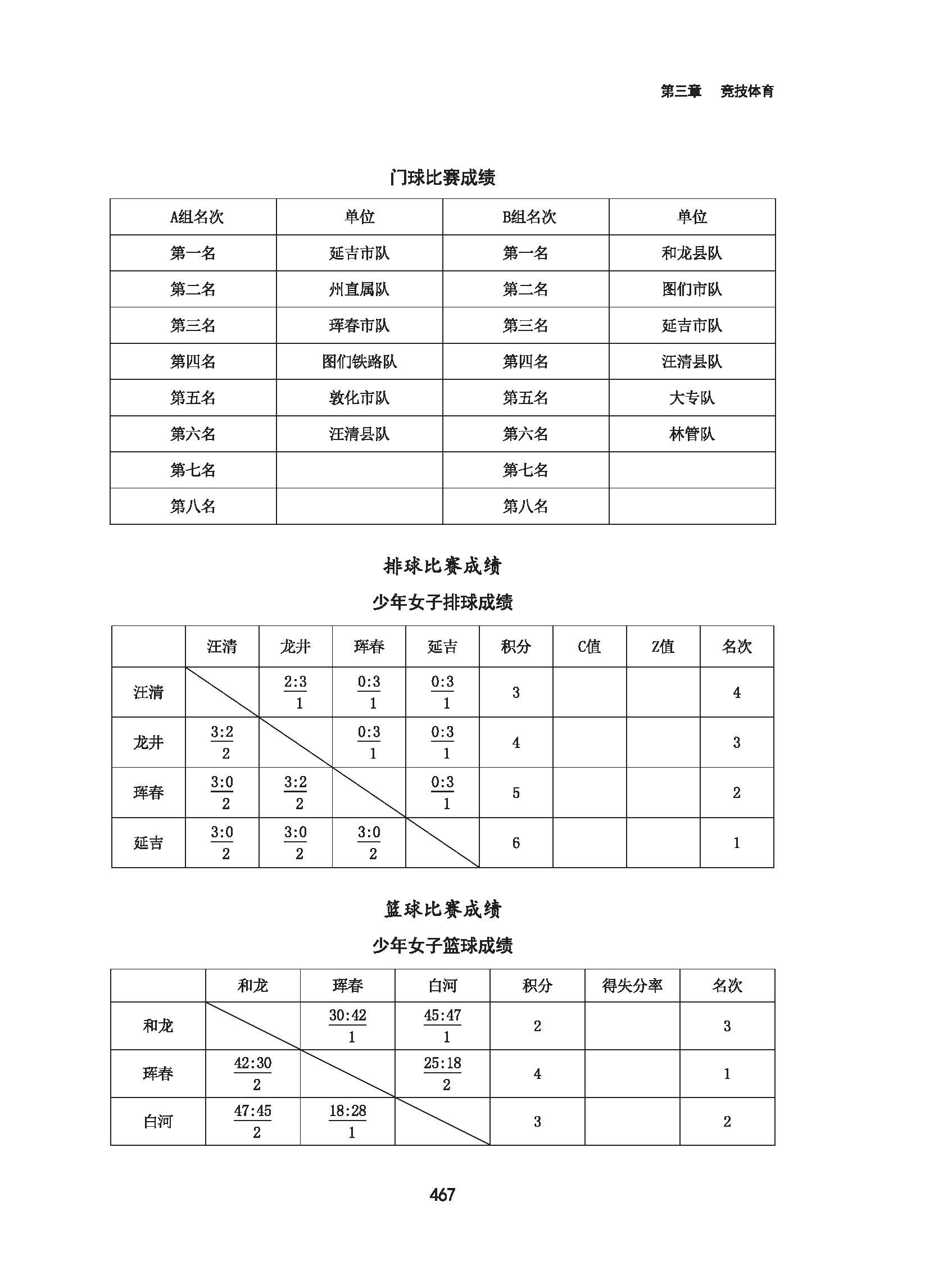 第三章　竞技体育

门球比赛成绩

| A组名次 | 单位 | B组名次 | 单位 |
|---|---|---|---|
| 第一名 | 延吉市队 | 第一名 | 和龙县队 |
| 第二名 | 州直属队 | 第二名 | 图们市队 |
| 第三名 | 珲春市队 | 第三名 | 延吉市队 |
| 第四名 | 图们铁路队 | 第四名 | 汪清县队 |
| 第五名 | 敦化市队 | 第五名 | 大专队 |
| 第六名 | 汪清县队 | 第六名 | 林管队 |
| 第七名 |  | 第七名 |  |
| 第八名 |  | 第八名 |  |

排球比赛成绩

少年女子排球成绩

|  | 汪清 | 龙井 | 珲春 | 延吉 | 积分 | C值 | Z值 | 名次 |
|---|---|---|---|---|---|---|---|---|
| 汪清 |  | $\frac{2:3}{1}$ | $\frac{0:3}{1}$ | $\frac{0:3}{1}$ | 3 |  |  | 4 |
| 龙井 | $\frac{3:2}{2}$ |  | $\frac{0:3}{1}$ | $\frac{0:3}{1}$ | 4 |  |  | 3 |
| 珲春 | $\frac{3:0}{2}$ | $\frac{3:2}{2}$ |  | $\frac{0:3}{1}$ | 5 |  |  | 2 |
| 延吉 | $\frac{3:0}{2}$ | $\frac{3:0}{2}$ | $\frac{3:0}{2}$ |  | 6 |  |  | 1 |

篮球比赛成绩

少年女子篮球成绩

|  | 和龙 | 珲春 | 白河 | 积分 | 得失分率 | 名次 |
|---|---|---|---|---|---|---|
| 和龙 |  | $\frac{30:42}{1}$ | $\frac{45:47}{1}$ | 2 |  | 3 |
| 珲春 | $\frac{42:30}{2}$ |  | $\frac{25:18}{2}$ | 4 |  | 1 |
| 白河 | $\frac{47:45}{2}$ | $\frac{18:28}{1}$ |  | 3 |  | 2 |

467